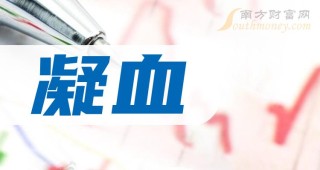 南方财富网
Southmoney.com

凝血